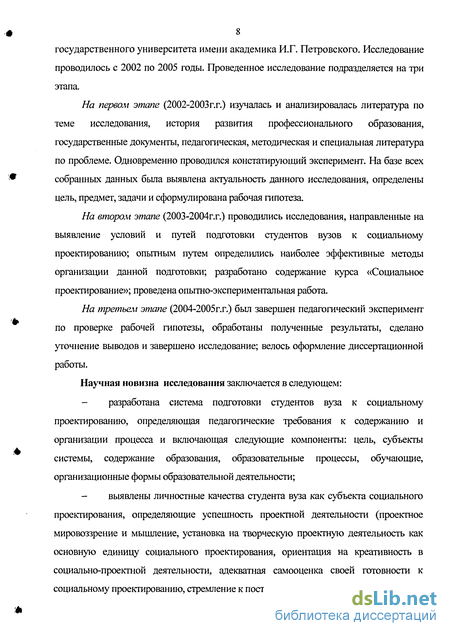 8

государственного университета имени академика И.Г. Петровского. Исследование проводилось с 2002 по 2005 годы. Проведенное исследование подразделяется на три этапа.

На первом этапе (2002-2003г.г.) изучалась и анализировалась литература по теме исследования, история развития профессионального образования, государственные документы, педагогическая, методическая и специальная литература по проблеме. Одновременно проводился констатирующий эксперимент. На базе всех собранных данных была выявлена актуальность данного исследования, определены цель, предмет, задачи и сформулирована рабочая гипотеза.

На втором этапе (2003-2004г.г.) проводились исследования, направленные на выявление условий и путей подготовки студентов вузов к социальному проектированию; опытным путем определились наиболее эффективные методы организации данной подготовки; разработано содержание курса «Социальное проектирование»; проведена опытно-экспериментальная работа.

На третьем этапе (2004-2005г.г.) был завершен педагогический эксперимент по проверке рабочей гипотезы, обработаны полученные результаты, сделано уточнение выводов и завершено исследование; велось оформление диссертационной работы.

Научная новизна исследования заключается в следующем:

– разработана система подготовки студентов вуза к социальному проектированию, определяющая педагогические требования к содержанию и организации процесса и включающая следующие компоненты: цель, субъекты системы, содержание образования, образовательные процессы, обучающие, организационные формы образовательной деятельности;

– выявлены личностные качества студента вуза как субъекта социального проектирования, определяющие успешность проектной деятельности (проектное мировоззрение и мышление, установка на творческую проектную деятельность как основную единицу социального проектирования, ориентация на креативность в социально-проектной деятельности, адекватная самооценка своей готовности к социальному проектированию, стремление к пост

dsLib.net
библиотека диссертаций